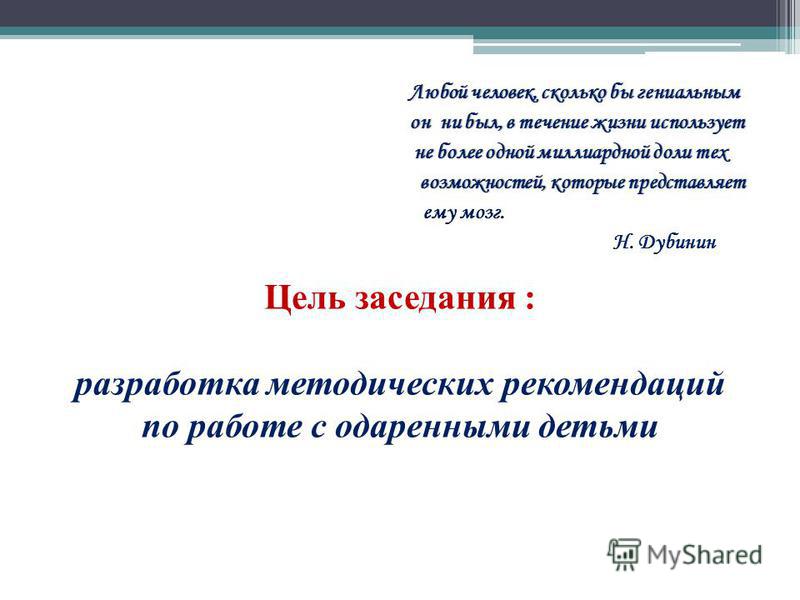 Любой человек, сколько бы гениальным он ни был, в течение жизни использует не более одной миллиардной доли тех возможностей, которые представляет ему мозг.

Н. Дубинин

Цель заседания :

разработка методических рекомендаций по работе с одаренными детьми

MyShared